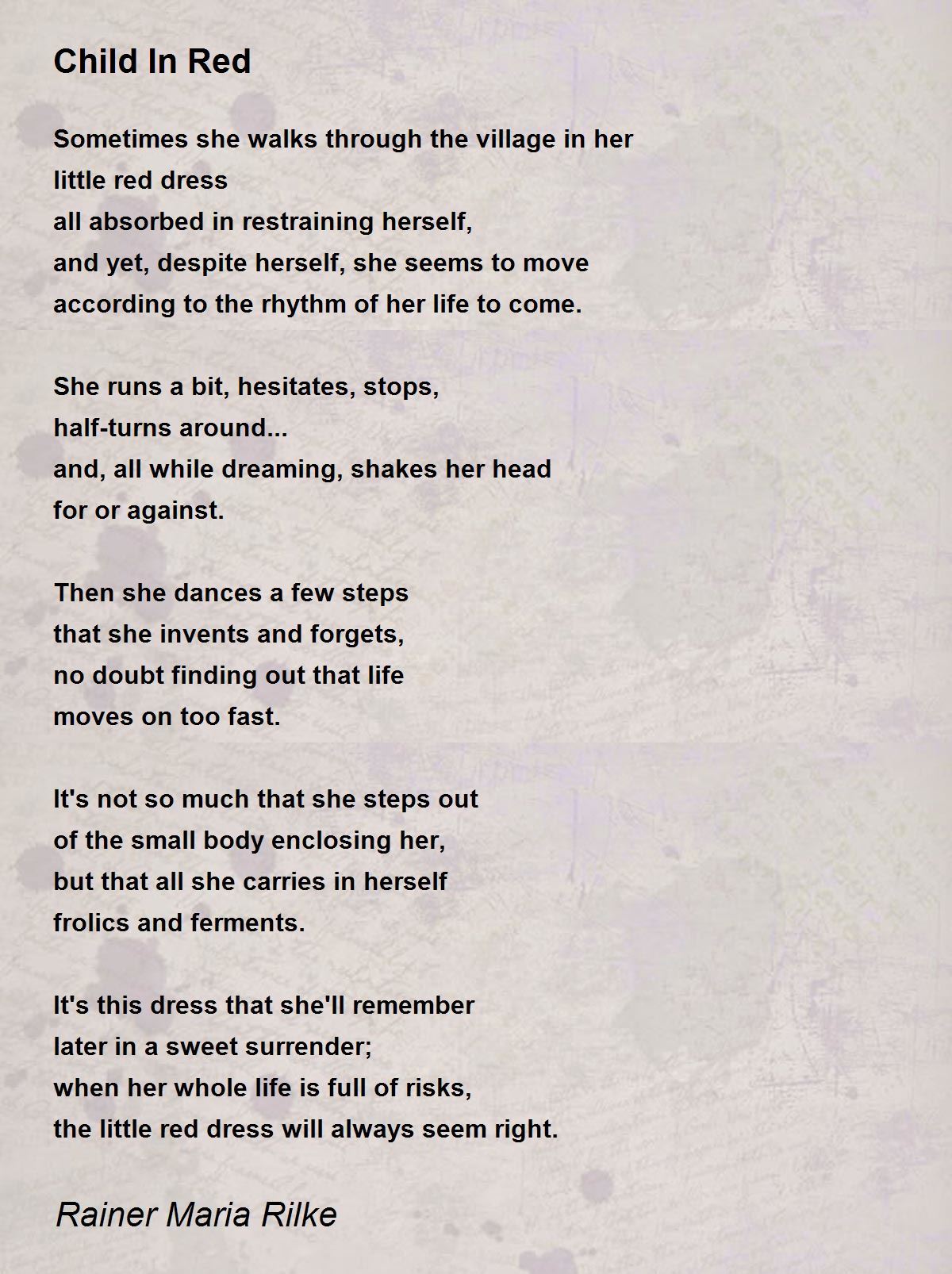 Child In Red

Sometimes she walks through the village in her
little red dress
all absorbed in restraining herself,
and yet, despite herself, she seems to move
according to the rhythm of her life to come.

She runs a bit, hesitates, stops,
half-turns around...
and, all while dreaming, shakes her head
for or against.

Then she dances a few steps
that she invents and forgets,
no doubt finding out that life
moves on too fast.

It's not so much that she steps out
of the small body enclosing her,
but that all she carries in herself
frolics and ferments.

It's this dress that she'll remember
later in a sweet surrender;
when her whole life is full of risks,
the little red dress will always seem right.

Rainer Maria Rilke